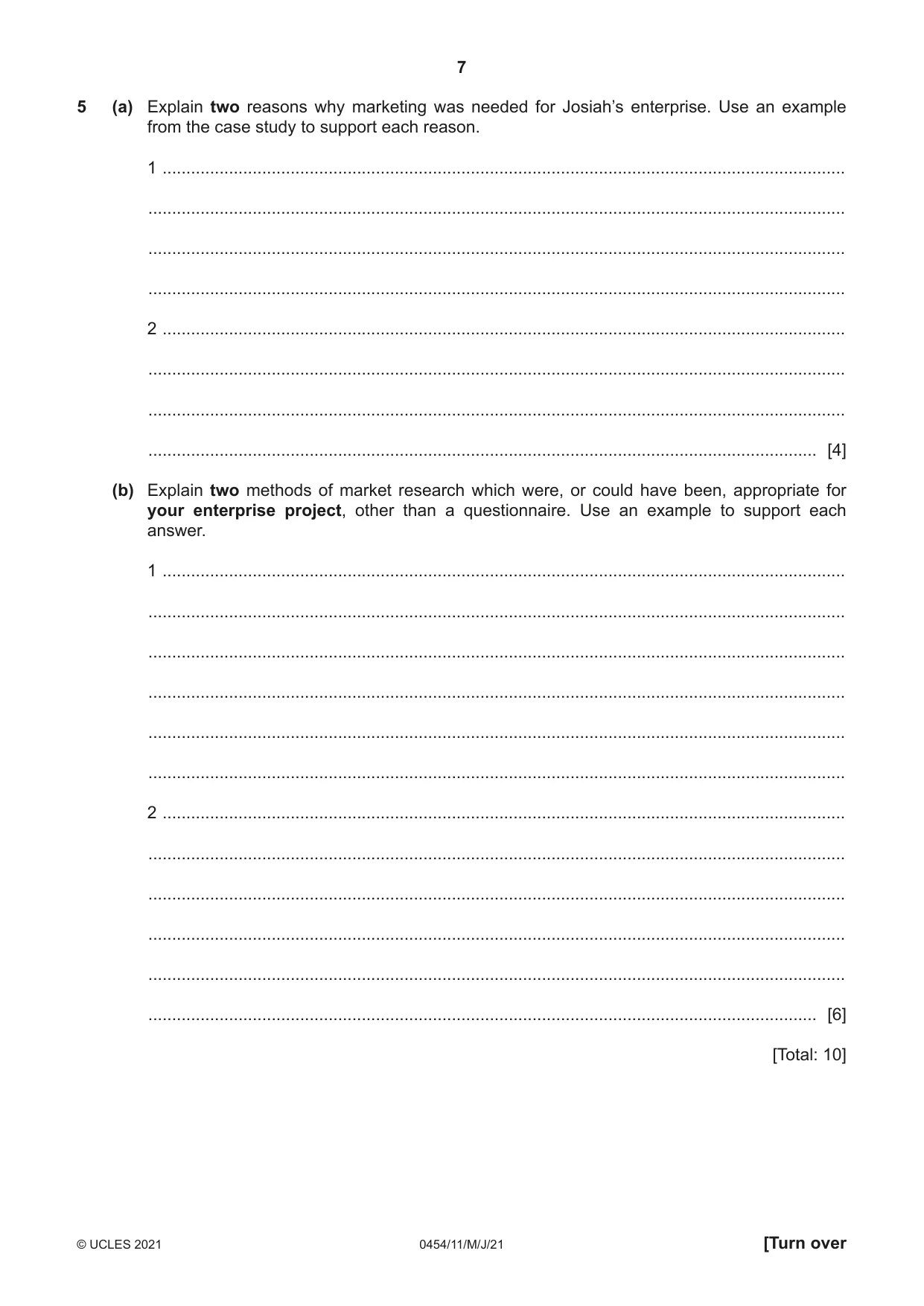 7

5 (a) Explain two reasons why marketing was needed for Josiah's enterprise. Use an example from the case study to support each reason.

1 ____

____

____

____

2 ____

____

____

____ [4]

(b) Explain two methods of market research which were, or could have been, appropriate for your enterprise project, other than a questionnaire. Use an example to support each answer.

1 ____

____

____

____

____

____

2 ____

____

____

____

____

____ [6]

[Total: 10]

© UCLES 2021 0454/11/M/J/21 [Turn over